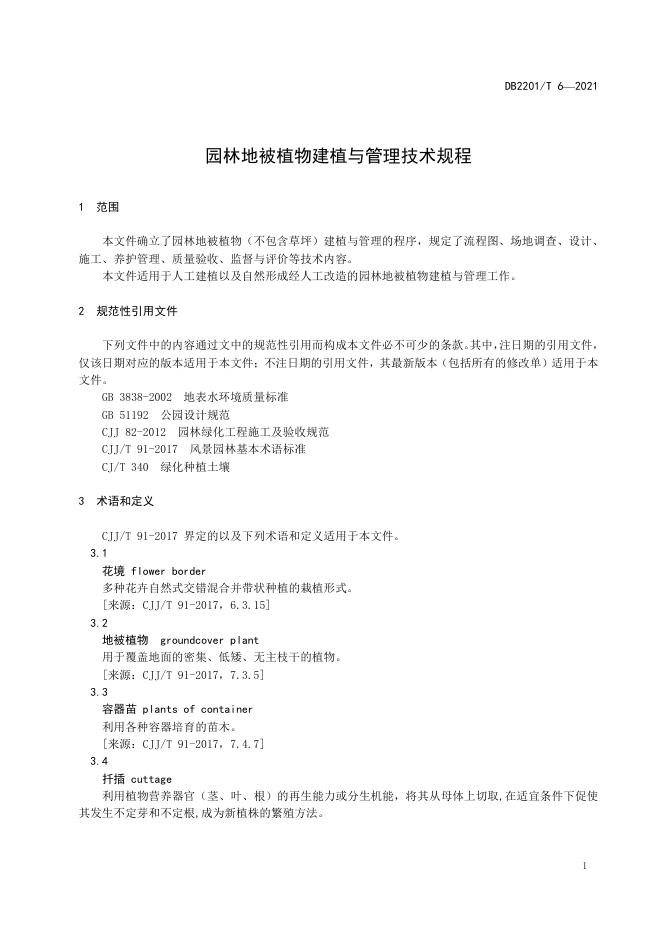 DB2201/T 6—2021

园林地被植物建植与管理技术规程

1 范围

本文件确立了园林地被植物（不包含草坪）建植与管理的程序，规定了流程图、场地调查、设计、施工、养护管理、质量验收、监督与评价等技术内容。

本文件适用于人工建植以及自然形成经人工改造的园林地被植物建植与管理工作。

2 规范性引用文件

下列文件中的内容通过文中的规范性引用而构成本文件必不可少的条款。其中，注日期的引用文件，仅该日期对应的版本适用于本文件；不注日期的引用文件，其最新版本（包括所有的修改单）适用于本文件。

GB 3838-2002 地表水环境质量标准

GB 51192 公园设计规范

CJJ 82-2012 园林绿化工程施工及验收规范

CJJ/T 91-2017 风景园林基本术语标准

CJ/T 340 绿化种植土壤

3 术语和定义

CJJ/T 91-2017 界定的以及下列术语和定义适用于本文件。

3.1

花境 flower border

多种花卉自然式交错混合并带状种植的栽植形式。

[来源：CJJ/T 91-2017，6.3.15]

3.2

地被植物 groundcover plant

用于覆盖地面的密集、低矮、无主枝干的植物。

[来源：CJJ/T 91-2017，7.3.5]

3.3

容器苗 plants of container

利用各种容器培育的苗木。

[来源：CJJ/T 91-2017，7.4.7]

3.4

扦插 cuttage

利用植物营养器官（茎、叶、根）的再生能力或分生机能，将其从母体上切取,在适宜条件下促使其发生不定芽和不定根,成为新植株的繁殖方法。

1